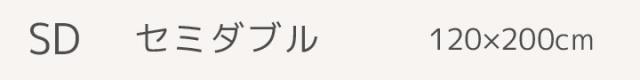 SD セミダブル 120×200cm